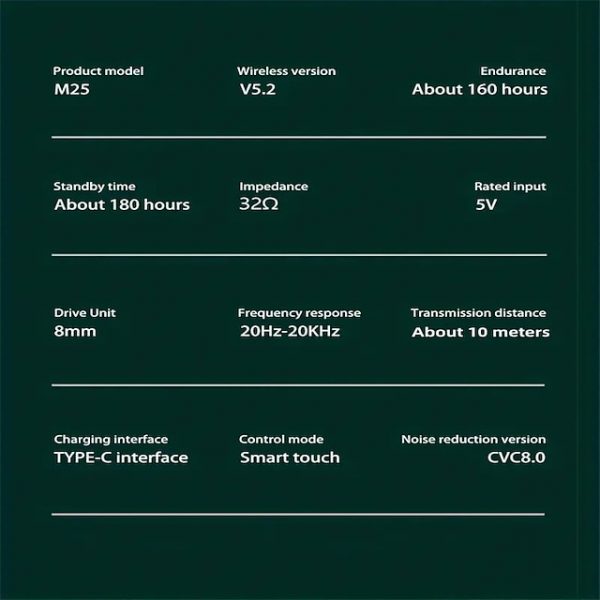 Product model
M25

Wireless version
V5.2

Endurance
About 160 hours

Standby time
About 180 hours

Impedance
32Ω

Rated input
5V

Drive Unit
8mm

Frequency response
20Hz-20KHz

Transmission distance
About 10 meters

Charging interface
TYPE-C interface

Control mode
Smart touch

Noise reduction version
CVC8.0